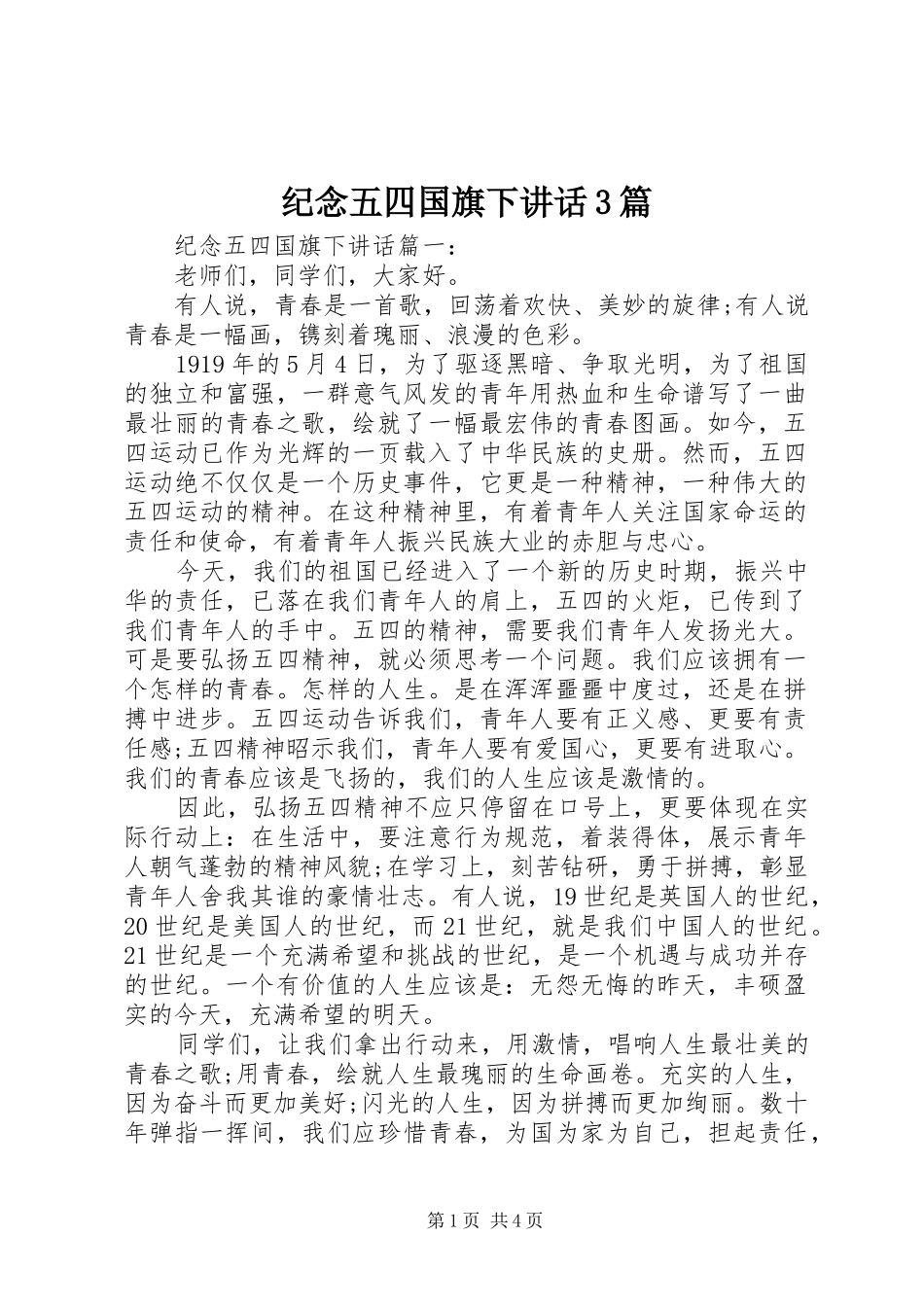 纪念五四国旗下讲话3篇

纪念五四国旗下讲话篇一：

老师们，同学们，大家好。

有人说，青春是一首歌，回荡着欢快、美妙的旋律;有人说青春是一幅画，镌刻着瑰丽、浪漫的色彩。

1919年的5月4日，为了驱逐黑暗、争取光明，为了祖国的独立和富强，一群意气风发的青年用热血和生命谱写了一曲最壮丽的青春之歌，绘就了一幅最宏伟的青春图画。如今，五四运动已作为光辉的一页载入了中华民族的史册。然而，五四运动绝不仅仅是一个历史事件，它更是一种精神，一种伟大的五四运动的精神。在这种精神里，有着青年人关注国家命运的责任和使命，有着青年人振兴民族大业的赤胆与忠心。

今天，我们的祖国已经进入了一个新的历史时期，振兴中华的责任，已落在我们青年人的肩上，五四的火炬，已传到了我们青年人的手中。五四的精神，需要我们青年人发扬光大。可是要弘扬五四精神，就必须思考一个问题。我们应该拥有一个怎样的青春。怎样的人生。是在浑浑噩噩中度过，还是在拼搏中进步。五四运动告诉我们，青年人要有正义感、更要有责任感;五四精神昭示我们，青年人要有爱国心，更要有进取心。我们的青春应该是飞扬的，我们的人生应该是激情的。

因此，弘扬五四精神不应只停留在口号上，更要体现在实际行动上：在生活中，要注意行为规范，着装得体，展示青年人朝气蓬勃的精神风貌;在学习上，刻苦钻研，勇于拼搏，彰显青年人舍我其谁的豪情壮志。有人说，19世纪是英国人的世纪，20世纪是美国人的世纪，而21世纪，就是我们中国人的世纪。21世纪是一个充满希望和挑战的世纪，是一个机遇与成功并存的世纪。一个有价值的人生应该是：无怨无悔的昨天，丰硕盈实的今天，充满希望的明天。

同学们，让我们拿出行动来，用激情，唱响人生最壮美的青春之歌;用青春，绘就人生最瑰丽的生命画卷。充实的人生，因为奋斗而更加美好;闪光的人生，因为拼搏而更加绚丽。数十年弹指一挥间，我们应珍惜青春，为国为家为自己，担起责任，

第1页 共4页